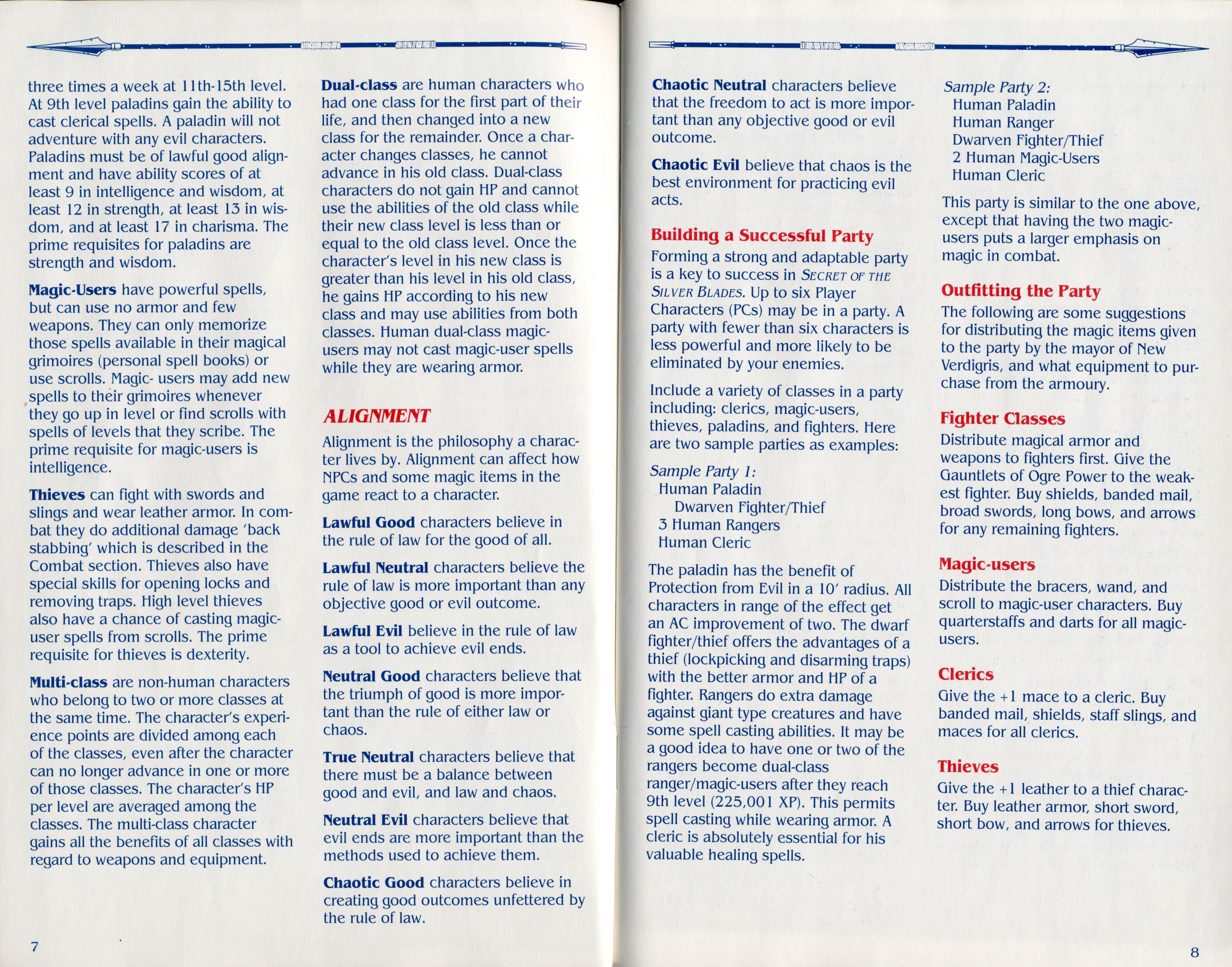 three times a week at 11th-15th level. At 9th level paladins gain the ability to cast clerical spells. A paladin will not adventure with any evil characters. Paladins must be of lawful good alignment and have ability scores of at least 9 in intelligence and wisdom, at least 12 in strength, at least 13 in wisdom, and at least 17 in charisma. The prime requisites for paladins are strength and wisdom.

Magic-Users have powerful spells, but can use no armor and few weapons. They can only memorize those spells available in their magical grimoires (personal spell books) or use scrolls. Magic- users may add new spells to their grimoires whenever they go up in level or find scrolls with spells of levels that they scribe. The prime requisite for magic-users is intelligence.

Thieves can fight with swords and slings and wear leather armor. In combat they do additional damage 'back stabbing' which is described in the Combat section. Thieves also have special skills for opening locks and removing traps. High level thieves also have a chance of casting magic-user spells from scrolls. The prime requisite for thieves is dexterity.

Multi-class are non-human characters who belong to two or more classes at the same time. The character's experience points are divided among each of the classes, even after the character can no longer advance in one or more of those classes. The character's HP per level are averaged among the classes. The multi-class character gains all the benefits of all classes with regard to weapons and equipment.

Dual-class are human characters who had one class for the first part of their life, and then changed into a new class for the remainder. Once a character changes classes, he cannot advance in his old class. Dual-class characters do not gain HP and cannot use the abilities of the old class while their new class level is less than or equal to the old class level. Once the character's level in his new class is greater than his level in his old class, he gains HP according to his new class and may use abilities from both classes. Human dual-class magic-users may not cast magic-user spells while they are wearing armor.

ALIGNMENT

Alignment is the philosophy a character lives by. Alignment can affect how NPCs and some magic items in the game react to a character.

Lawful Good characters believe in the rule of law for the good of all.

Lawful Neutral characters believe the rule of law is more important than any objective good or evil outcome.

Lawful Evil believe in the rule of law as a tool to achieve evil ends.

Neutral Good characters believe that the triumph of good is more important than the rule of either law or chaos.

True Neutral characters believe that there must be a balance between good and evil, and law and chaos.

Neutral Evil characters believe that evil ends are more important than the methods used to achieve them.

Chaotic Good characters believe in creating good outcomes unfettered by the rule of law.

7

Chaotic Neutral characters believe that the freedom to act is more important than any objective good or evil outcome.

Chaotic Evil believe that chaos is the best environment for practicing evil acts.

Building a Successful Party

Forming a strong and adaptable party is a key to success in SECRET OF THE SILVER BLADES. Up to six Player Characters (PCs) may be in a party. A party with fewer than six characters is less powerful and more likely to be eliminated by your enemies.

Include a variety of classes in a party including: clerics, magic-users, thieves, paladins, and fighters. Here are two sample parties as examples:

Sample Party 1:
Human Paladin
Dwarven Fighter/Thief
3 Human Rangers
Human Cleric

The paladin has the benefit of Protection from Evil in a 10' radius. All characters in range of the effect get an AC improvement of two. The dwarf fighter/thief offers the advantages of a thief (lockpicking and disarming traps) with the better armor and HP of a fighter. Rangers do extra damage against giant type creatures and have some spell casting abilities. It may be a good idea to have one or two of the rangers become dual-class ranger/magic-users after they reach 9th level (225,001 XP). This permits spell casting while wearing armor. A cleric is absolutely essential for his valuable healing spells.

Sample Party 2:
Human Paladin
Human Ranger
Dwarven Fighter/Thief
2 Human Magic-Users
Human Cleric

This party is similar to the one above, except that having the two magic-users puts a larger emphasis on magic in combat.

Outfitting the Party

The following are some suggestions for distributing the magic items given to the party by the mayor of New Verdigris, and what equipment to purchase from the armoury.

Fighter Classes

Distribute magical armor and weapons to fighters first. Give the Gauntlets of Ogre Power to the weakest fighter. Buy shields, banded mail, broad swords, long bows, and arrows for any remaining fighters.

Magic-users

Distribute the bracers, wand, and scroll to magic-user characters. Buy quarterstaffs and darts for all magic-users.

Clerics

Give the +1 mace to a cleric. Buy banded mail, shields, staff slings, and maces for all clerics.

Thieves

Give the +1 leather to a thief character. Buy leather armor, short sword, short bow, and arrows for thieves.

8